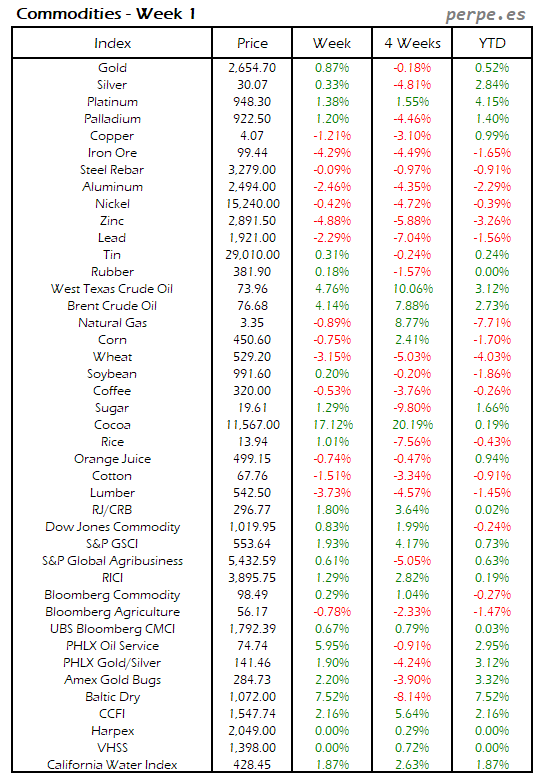 Commodities - Week 1

perpe.es

| Index | Price | Week | 4 Weeks | YTD |
|---|---|---|---|---|
| Gold | 2,654.70 | 0.87% | -0.18% | 0.52% |
| Silver | 30.07 | 0.33% | -4.81% | 2.84% |
| Platinum | 948.30 | 1.38% | 1.55% | 4.15% |
| Palladium | 922.50 | 1.20% | -4.46% | 1.40% |
| Copper | 4.07 | -1.21% | -3.10% | 0.99% |
| Iron Ore | 99.44 | -4.29% | -4.49% | -1.65% |
| Steel Rebar | 3,279.00 | -0.09% | -0.97% | -0.91% |
| Aluminum | 2,494.00 | -2.46% | -4.35% | -2.29% |
| Nickel | 15,240.00 | -0.42% | -4.72% | -0.39% |
| Zinc | 2,891.50 | -4.88% | -5.88% | -3.26% |
| Lead | 1,921.00 | -2.29% | -7.04% | -1.56% |
| Tin | 29,010.00 | 0.31% | -0.24% | 0.24% |
| Rubber | 381.90 | 0.18% | -1.57% | 0.00% |
| West Texas Crude Oil | 73.96 | 4.76% | 10.06% | 3.12% |
| Brent Crude Oil | 76.68 | 4.14% | 7.88% | 2.73% |
| Natural Gas | 3.35 | -0.89% | 8.77% | -7.71% |
| Corn | 450.60 | -0.75% | 2.41% | -1.70% |
| Wheat | 529.20 | -3.15% | -5.03% | -4.03% |
| Soybean | 991.60 | 0.20% | -0.20% | -1.86% |
| Coffee | 320.00 | -0.53% | -3.76% | -0.26% |
| Sugar | 19.61 | 1.29% | -9.80% | 1.66% |
| Cocoa | 11,567.00 | 17.12% | 20.19% | 0.19% |
| Rice | 13.94 | 1.01% | -7.56% | -0.43% |
| Orange Juice | 499.15 | -0.74% | -0.47% | 0.94% |
| Cotton | 67.76 | -1.51% | -3.34% | -0.91% |
| Lumber | 542.50 | -3.73% | -4.57% | -1.45% |
| RJ/CRB | 296.77 | 1.80% | 3.64% | 0.02% |
| Dow Jones Commodity | 1,019.95 | 0.83% | 1.99% | -0.24% |
| S&P GSCI | 553.64 | 1.93% | 4.17% | 0.73% |
| S&P Global Agribusiness | 5,432.59 | 0.61% | -5.05% | 0.63% |
| RICI | 3,895.75 | 1.29% | 2.82% | 0.19% |
| Bloomberg Commodity | 98.49 | 0.29% | 1.04% | -0.27% |
| Bloomberg Agriculture | 56.17 | -0.78% | -2.33% | -1.47% |
| UBS Bloomberg CMCI | 1,792.39 | 0.67% | 0.79% | 0.03% |
| PHLX Oil Service | 74.74 | 5.95% | -0.91% | 2.95% |
| PHLX Gold/Silver | 141.46 | 1.90% | -4.24% | 3.12% |
| Amex Gold Bugs | 284.73 | 2.20% | -3.90% | 3.32% |
| Baltic Dry | 1,072.00 | 7.52% | -8.14% | 7.52% |
| CCFI | 1,547.74 | 2.16% | 5.64% | 2.16% |
| Harpex | 2,049.00 | 0.00% | 0.29% | 0.00% |
| VHSS | 1,398.00 | 0.00% | 0.72% | 0.00% |
| California Water Index | 428.45 | 1.87% | 2.63% | 1.87% |